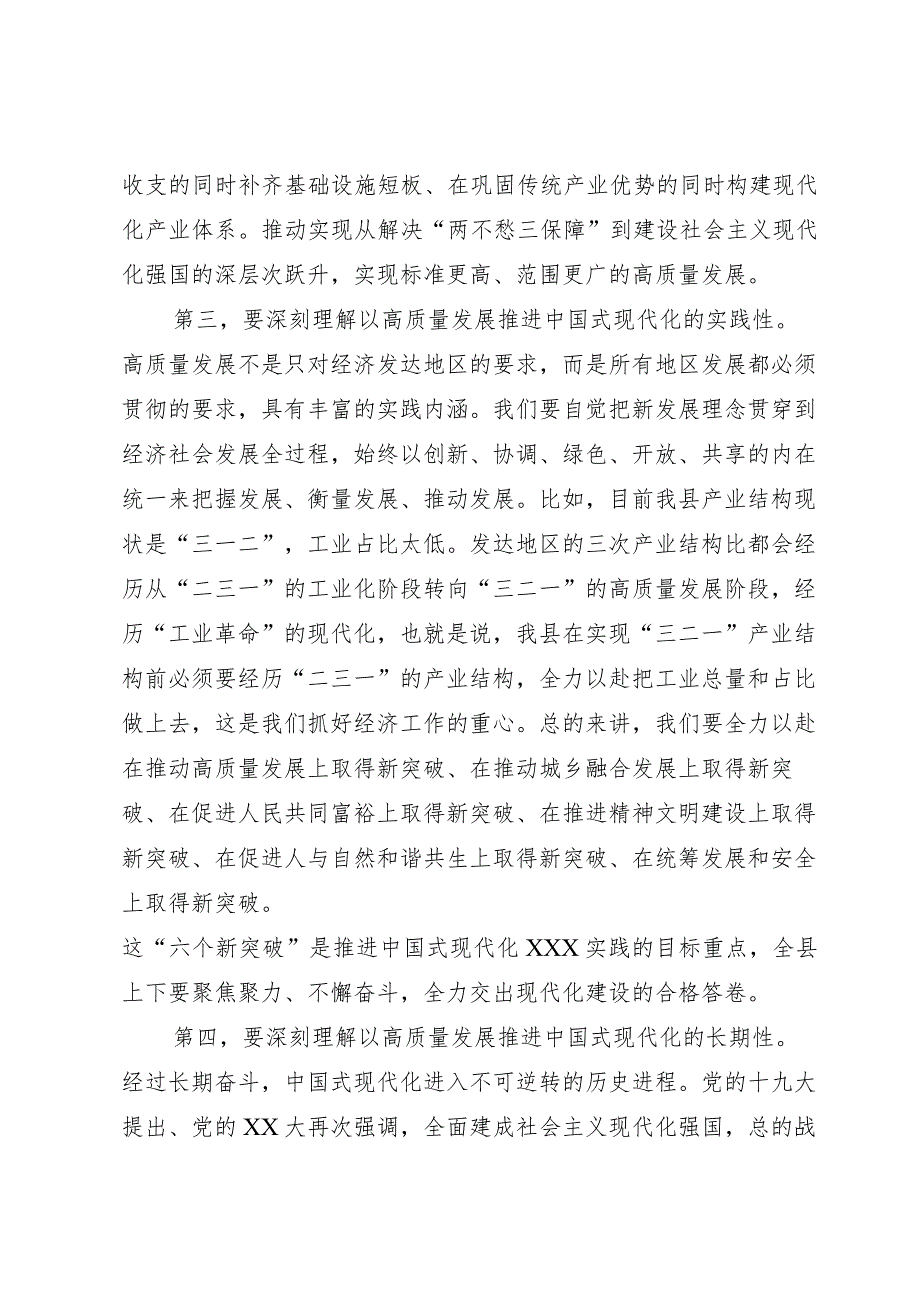 收支的同时补齐基础设施短板、在巩固传统产业优势的同时构建现代化产业体系。推动实现从解决“两不愁三保障”到建设社会主义现代化强国的深层次跃升，实现标准更高、范围更广的高质量发展。

第三，要深刻理解以高质量发展推进中国式现代化的实践性。高质量发展不是只对经济发达地区的要求，而是所有地区发展都必须贯彻的要求，具有丰富的实践内涵。我们要自觉把新发展理念贯穿到经济社会发展全过程，始终以创新、协调、绿色、开放、共享的内在统一来把握发展、衡量发展、推动发展。比如，目前我县产业结构现状是“三一二”，工业占比太低。发达地区的三次产业结构比都会经历从“二三一”的工业化阶段转向“三二一”的高质量发展阶段，经历“工业革命”的现代化，也就是说，我县在实现“三二一”产业结构前必须要经历“二三一”的产业结构，全力以赴把工业总量和占比做上去，这是我们抓好经济工作的重心。总的来讲，我们要全力以赴在推动高质量发展上取得新突破、在推动城乡融合发展上取得新突破、在促进人民共同富裕上取得新突破、在推进精神文明建设上取得新突破、在促进人与自然和谐共生上取得新突破、在统筹发展和安全上取得新突破。

这“六个新突破”是推进中国式现代化XXX实践的目标重点，全县上下要聚焦聚力、不懈奋斗，全力交出现代化建设的合格答卷。

第四，要深刻理解以高质量发展推进中国式现代化的长期性。经过长期奋斗，中国式现代化进入不可逆转的历史进程。党的十九大提出、党的XX大再次强调，全面建成社会主义现代化强国，总的战